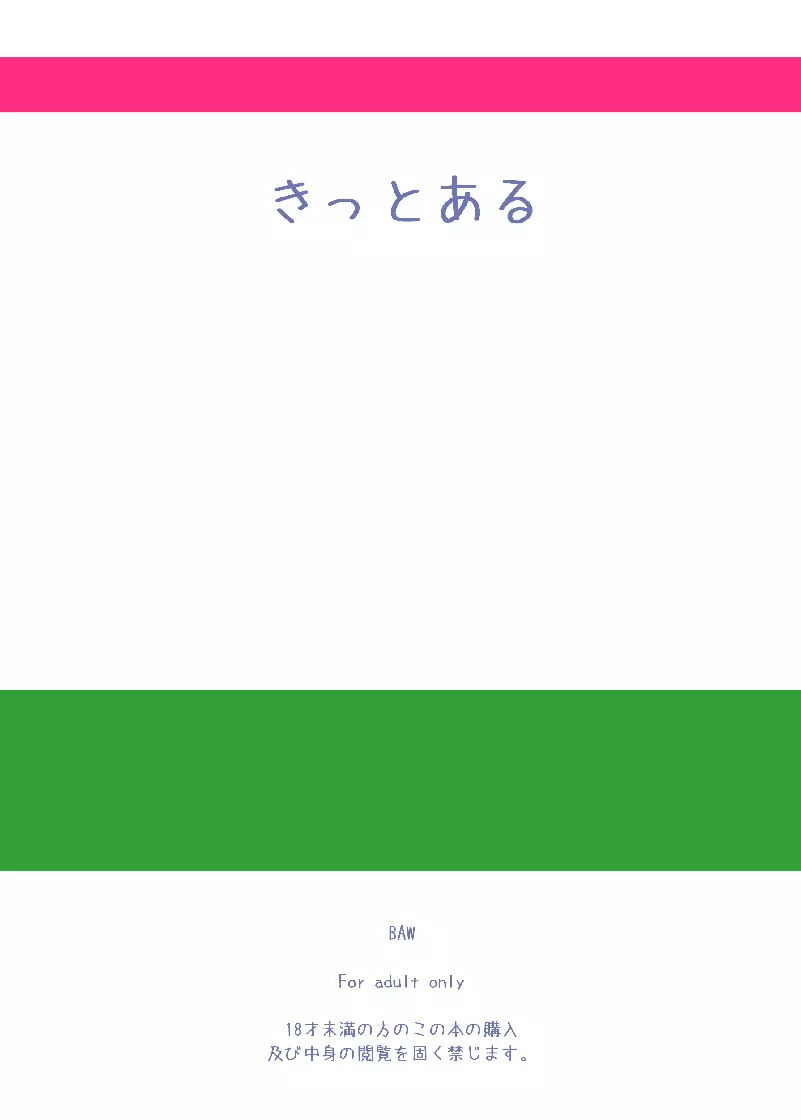 きっとある

BAW

For adult only

18才未満の方のこの本の購入
及び中身の閲覧を固く禁じます。